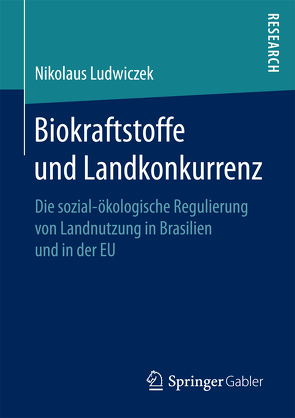 RESEARCH

Nikolaus Ludwiczek

Biokraftstoffe und Landkonkurrenz

Die sozial-ökologische Regulierung von Landnutzung in Brasilien und in der EU

Springer Gabler